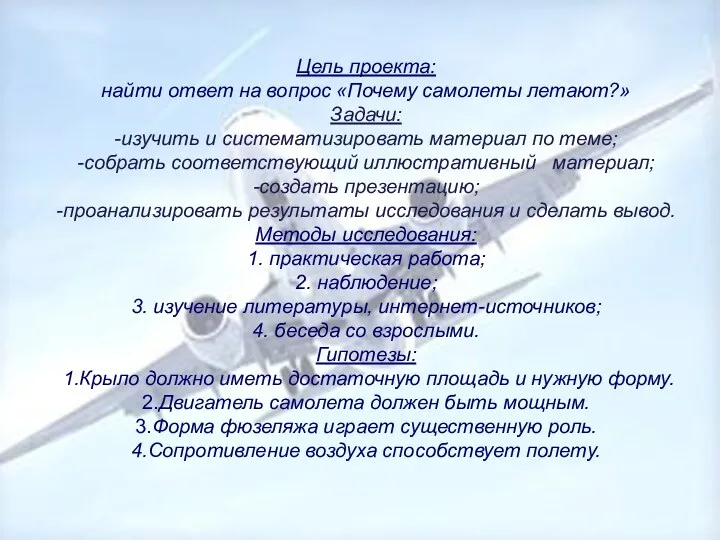 Цель проекта:
найти ответ на вопрос «Почему самолеты летают?»
Задачи:
-изучить и систематизировать материал по теме;
-собрать соответствующий иллюстративный материал;
-создать презентацию;
-проанализировать результаты исследования и сделать вывод.
Методы исследования:
1. практическая работа;
2. наблюдение;
3. изучение литературы, интернет-источников;
4. беседа со взрослыми.
Гипотезы:
1.Крыло должно иметь достаточную площадь и нужную форму.
2.Двигатель самолета должен быть мощным.
3.Форма фюзеляжа играет существенную роль.
4.Сопротивление воздуха способствует полету.